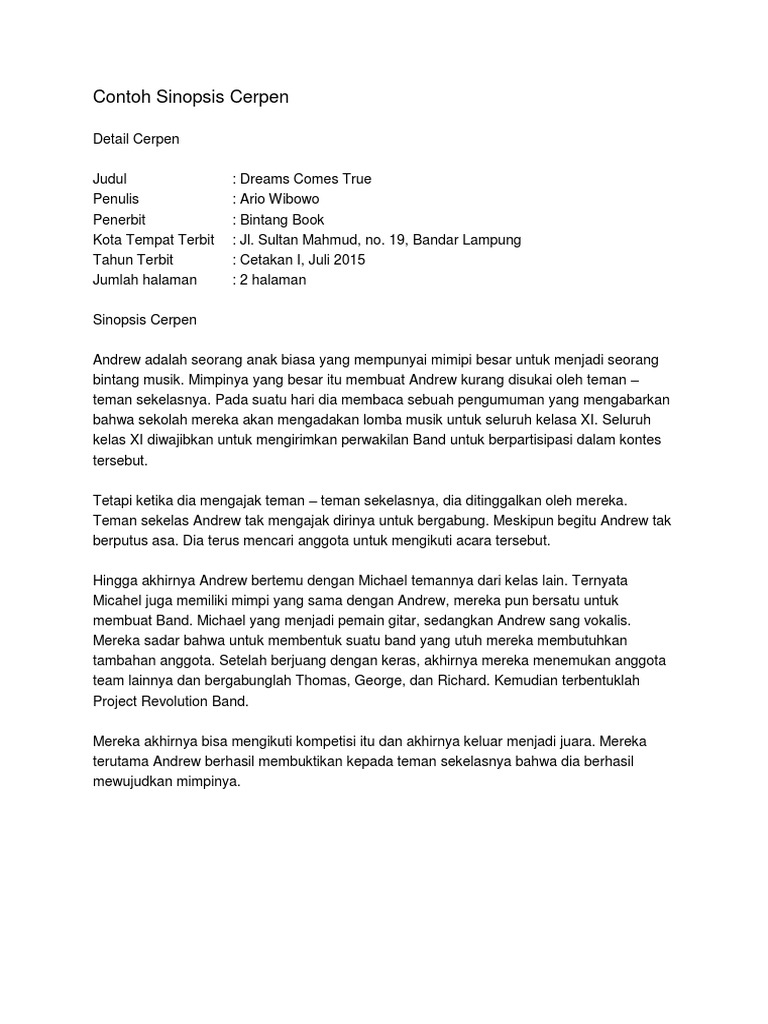 Contoh Sinopsis Cerpen

Detail Cerpen

Judul : Dreams Comes True
Penulis : Ario Wibowo
Penerbit : Bintang Book
Kota Tempat Terbit : Jl. Sultan Mahmud, no. 19, Bandar Lampung
Tahun Terbit : Cetakan I, Juli 2015
Jumlah halaman : 2 halaman

Sinopsis Cerpen

Andrew adalah seorang anak biasa yang mempunyai mimipi besar untuk menjadi seorang bintang musik. Mimpinya yang besar itu membuat Andrew kurang disukai oleh teman – teman sekelasnya. Pada suatu hari dia membaca sebuah pengumuman yang mengabarkan bahwa sekolah mereka akan mengadakan lomba musik untuk seluruh kelasa XI. Seluruh kelas XI diwajibkan untuk mengirimkan perwakilan Band untuk berpartisipasi dalam kontes tersebut.

Tetapi ketika dia mengajak teman – teman sekelasnya, dia ditinggalkan oleh mereka. Teman sekelas Andrew tak mengajak dirinya untuk bergabung. Meskipun begitu Andrew tak berputus asa. Dia terus mencari anggota untuk mengikuti acara tersebut.

Hingga akhirnya Andrew bertemu dengan Michael temannya dari kelas lain. Ternyata Micahel juga memiliki mimpi yang sama dengan Andrew, mereka pun bersatu untuk membuat Band. Michael yang menjadi pemain gitar, sedangkan Andrew sang vokalis. Mereka sadar bahwa untuk membentuk suatu band yang utuh mereka membutuhkan tambahan anggota. Setelah berjuang dengan keras, akhirnya mereka menemukan anggota team lainnya dan bergabunglah Thomas, George, dan Richard. Kemudian terbentuklah Project Revolution Band.

Mereka akhirnya bisa mengikuti kompetisi itu dan akhirnya keluar menjadi juara. Mereka terutama Andrew berhasil membuktikan kepada teman sekelasnya bahwa dia berhasil mewujudkan mimpinya.